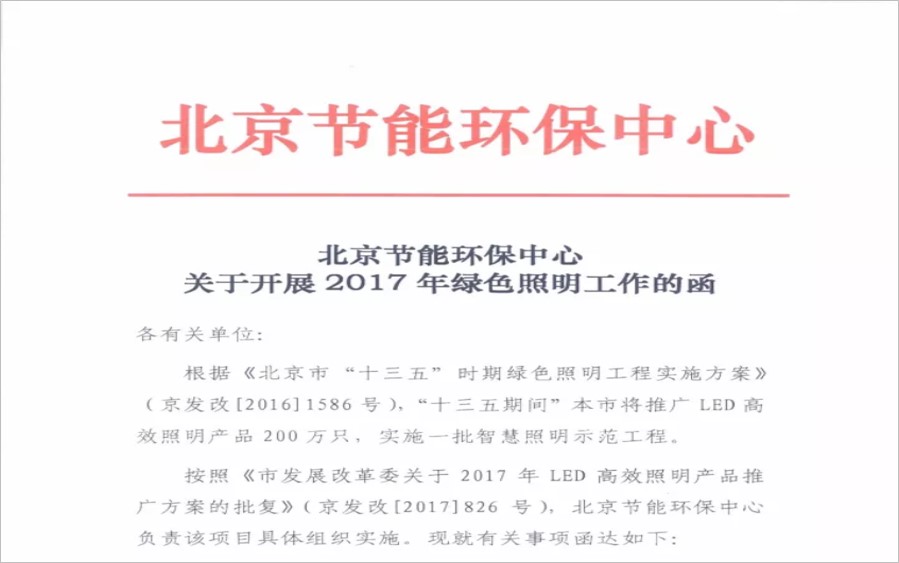 北京节能环保中心

北京节能环保中心
关于开展2017年绿色照明工作的函

各有关单位:

根据《北京市“十三五”时期绿色照明工程实施方案》(京发改[2016]1586号),“十三五期间”本市将推广LED高效照明产品200万只,实施一批智慧照明示范工程。

按照《市发展改革委关于2017年LED高效照明产品推广方案的批复》(京发改[2017]826号),北京节能环保中心负责该项目具体组织实施。现就有关事项函达如下: